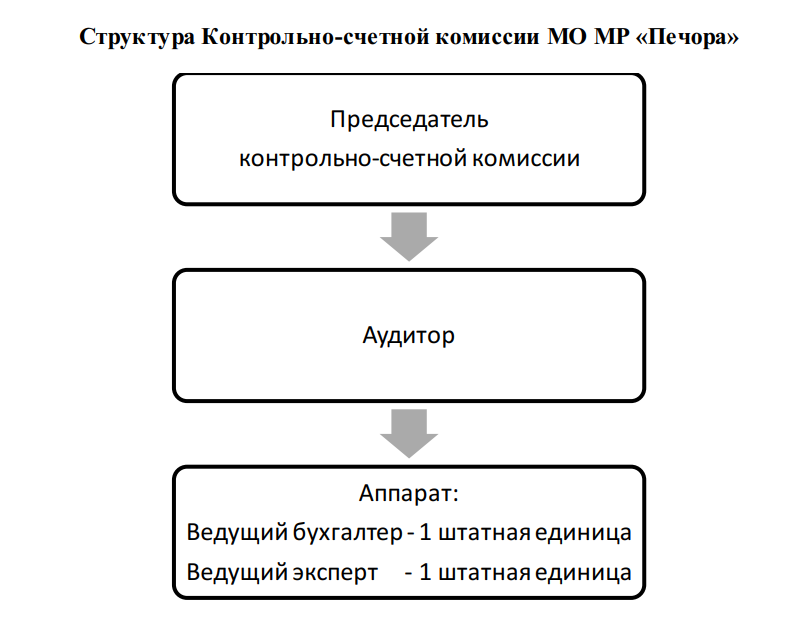 Структура Контрольно-счетной комиссии МО МР «Печора»

Председатель
контрольно-счетной комиссии

Аудитор

Аппарат:
Ведущий бухгалтер - 1 штатная единица
Ведущий эксперт - 1 штатная единица